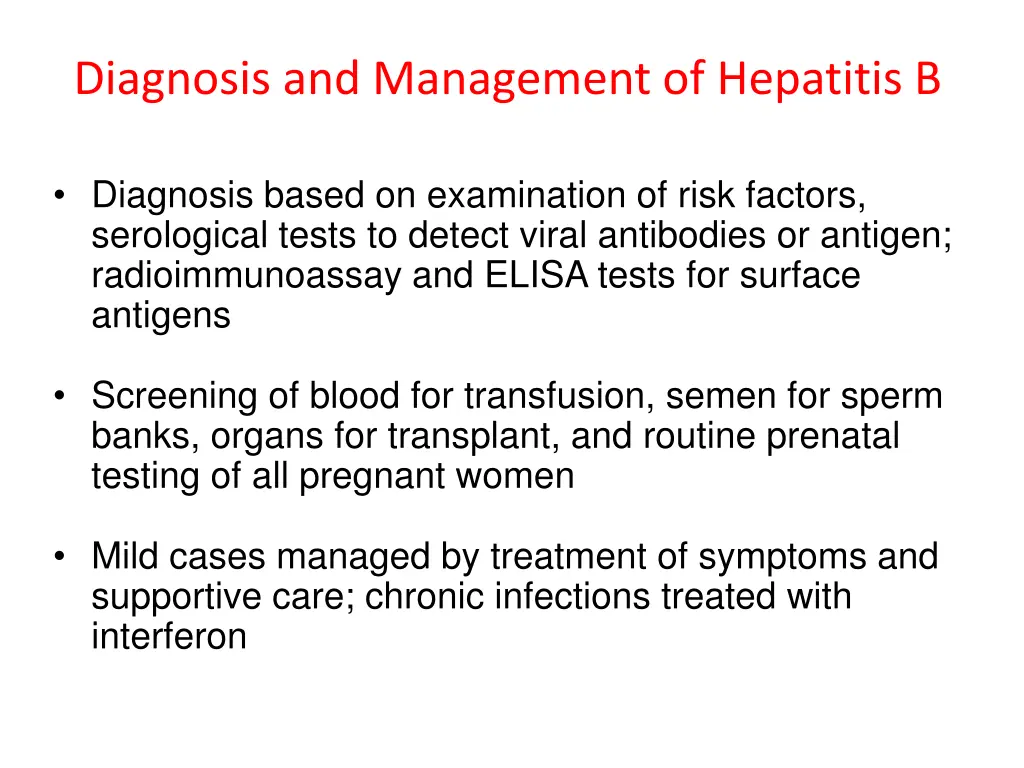 Diagnosis and Management of Hepatitis B

• Diagnosis based on examination of risk factors, serological tests to detect viral antibodies or antigen; radioimmunoassay and ELISA tests for surface antigens

• Screening of blood for transfusion, semen for sperm banks, organs for transplant, and routine prenatal testing of all pregnant women

• Mild cases managed by treatment of symptoms and supportive care; chronic infections treated with interferon